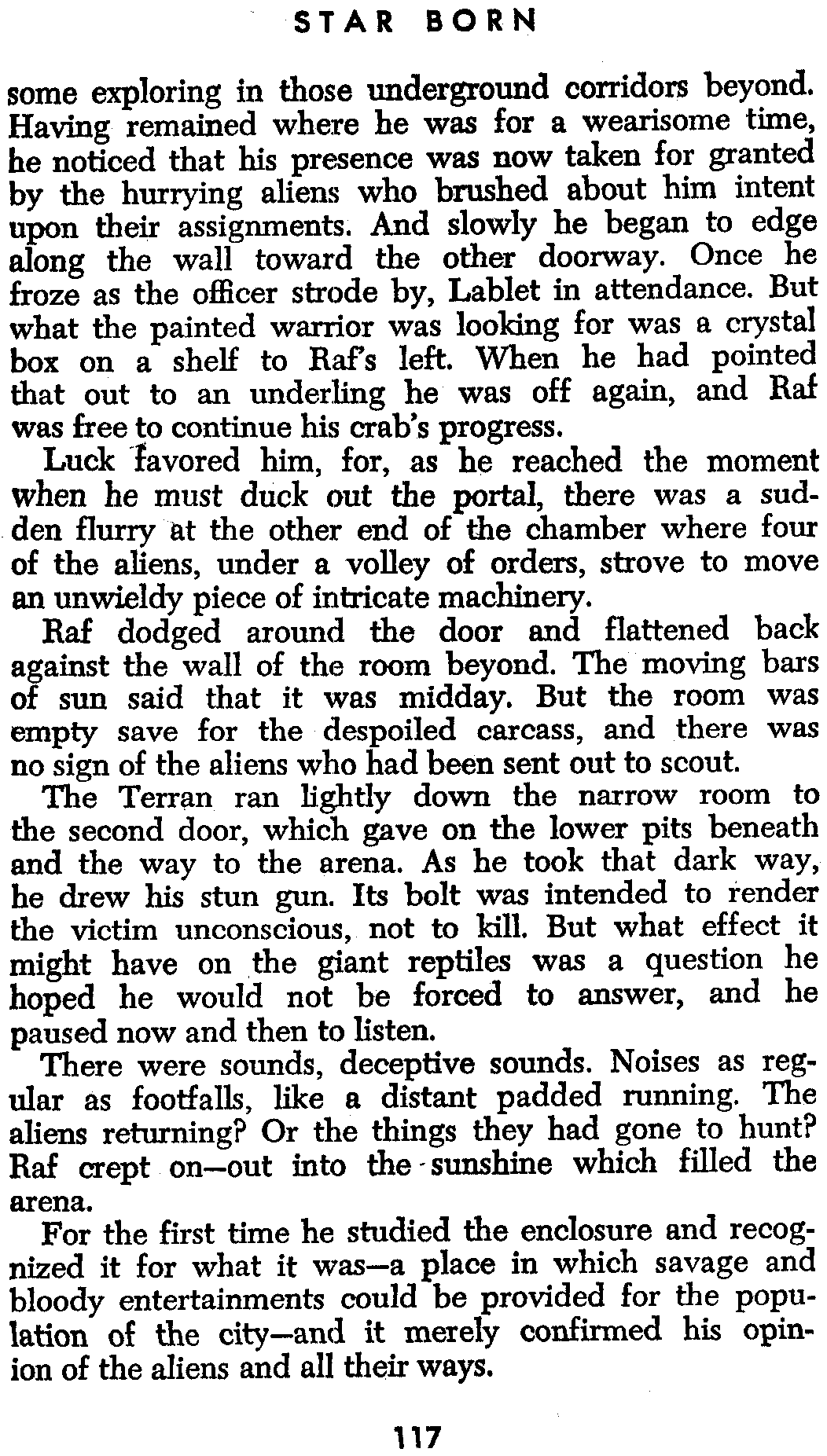 STAR BORN

some exploring in those underground corridors beyond. Having remained where he was for a wearisome time, he noticed that his presence was now taken for granted by the hurrying aliens who brushed about him intent upon their assignments. And slowly he began to edge along the wall toward the other doorway. Once he froze as the officer strode by, Lablet in attendance. But what the painted warrior was looking for was a crystal box on a shelf to Raf's left. When he had pointed that out to an underling he was off again, and Raf was free to continue his crab's progress.

Luck favored him, for, as he reached the moment when he must duck out the portal, there was a sudden flurry at the other end of the chamber where four of the aliens, under a volley of orders, strove to move an unwieldy piece of intricate machinery.

Raf dodged around the door and flattened back against the wall of the room beyond. The moving bars of sun said that it was midday. But the room was empty save for the despoiled carcass, and there was no sign of the aliens who had been sent out to scout.

The Terran ran lightly down the narrow room to the second door, which gave on the lower pits beneath and the way to the arena. As he took that dark way, he drew his stun gun. Its bolt was intended to render the victim unconscious, not to kill. But what effect it might have on the giant reptiles was a question he hoped he would not be forced to answer, and he paused now and then to listen.

There were sounds, deceptive sounds. Noises as regular as footfalls, like a distant padded running. The aliens returning? Or the things they had gone to hunt? Raf crept on—out into the sunshine which filled the arena.

For the first time he studied the enclosure and recognized it for what it was—a place in which savage and bloody entertainments could be provided for the population of the city—and it merely confirmed his opinion of the aliens and all their ways.

117